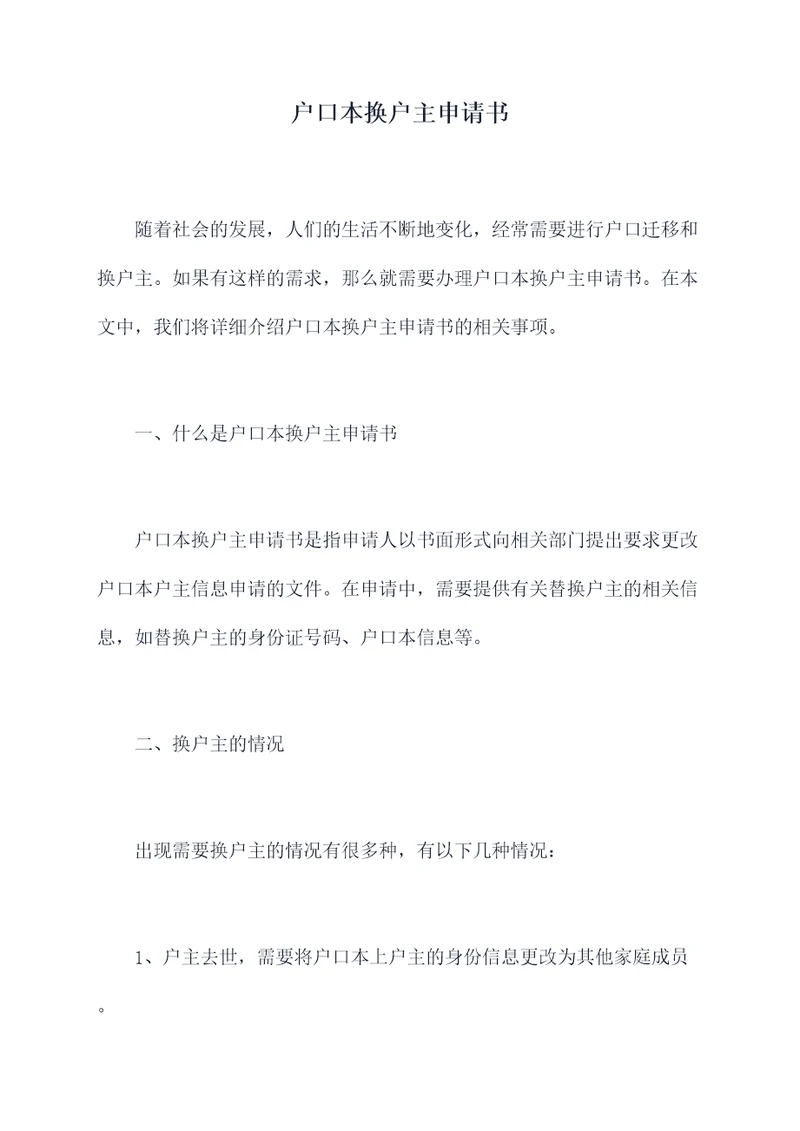 户口本换户主申请书

随着社会的发展，人们的生活不断地变化，经常需要进行户口迁移和换户主。如果有这样的需求，那么就需要办理户口本换户主申请书。在本文中，我们将详细介绍户口本换户主申请书的相关事项。

一、什么是户口本换户主申请书

户口本换户主申请书是指申请人以书面形式向相关部门提出要求更改户口本户主信息申请的文件。在申请中，需要提供有关替换户主的相关信息，如替换户主的身份证号码、户口本信息等。

二、换户主的情况

出现需要换户主的情况有很多种，有以下几种情况：

1、户主去世，需要将户口本上户主的身份信息更改为其他家庭成员。